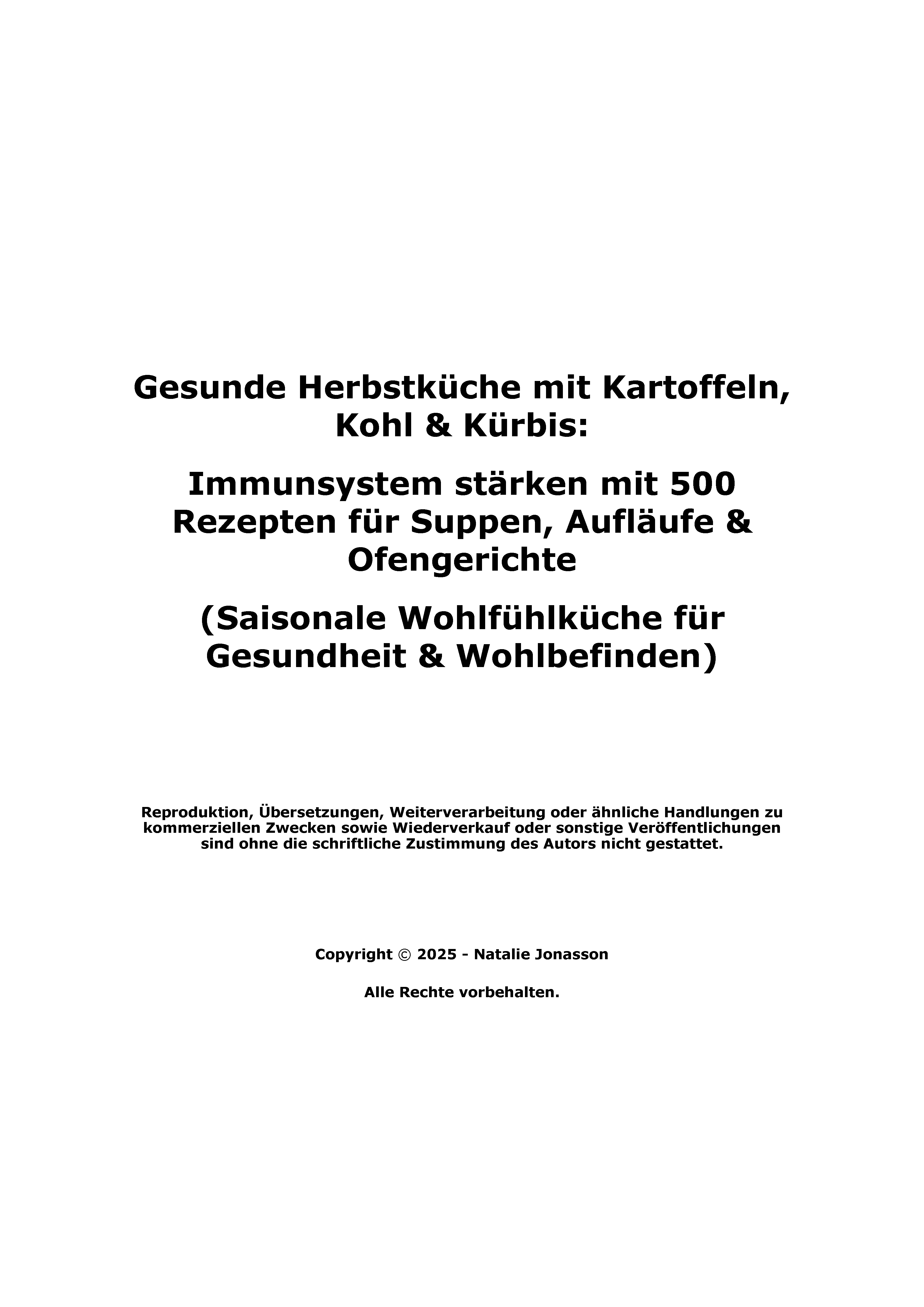 Gesunde Herbstküche mit Kartoffeln, Kohl & Kürbis:

Immunsystem stärken mit 500 Rezepten für Suppen, Aufläufe & Ofengerichte

(Saisonale Wohlfühlküche für Gesundheit & Wohlbefinden)

Reproduktion, Übersetzungen, Weiterverarbeitung oder ähnliche Handlungen zu kommerziellen Zwecken sowie Wiederverkauf oder sonstige Veröffentlichungen sind ohne die schriftliche Zustimmung des Autors nicht gestattet.

Copyright © 2025 - Natalie Jonasson

Alle Rechte vorbehalten.